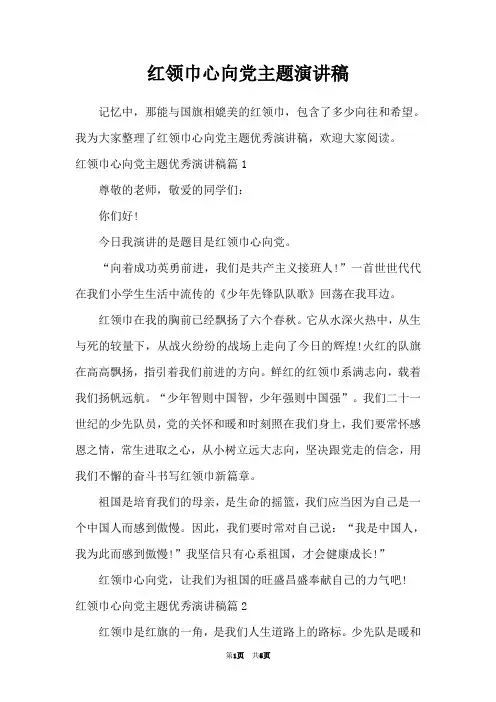 红领巾心向党主题演讲稿

记忆中，那能与国旗相媲美的红领巾，包含了多少向往和希望。我为大家整理了红领巾心向党主题优秀演讲稿，欢迎大家阅读。

红领巾心向党主题优秀演讲稿篇 1

尊敬的老师，敬爱的同学们：

你们好!

今日我演讲的是题目是红领巾心向党。

“向着成功英勇前进，我们是共产主义接班人!”一首世世代代在我们小学生生活中流传的《少年先锋队队歌》回荡在我耳边。

红领巾在我的胸前已经飘扬了六个春秋。它从水深火热中，从生与死的较量下，从战火纷纷的战场上走向了今日的辉煌!火红的队旗在高高飘扬，指引着我们前进的方向。鲜红的红领巾系满志向，载着我们扬帆远航。“少年智则中国智，少年强则中国强”。我们二十一世纪的少先队员，党的关怀和暖和时刻照在我们身上，我们要常怀感恩之情，常生进取之心，从小树立远大志向，坚决跟党走的信念，用我们不懈的奋斗书写红领巾新篇章。

祖国是培育我们的母亲，是生命的摇篮，我们应当因为自己是一个中国人而感到傲慢。因此，我们要时常对自己说：“我是中国人，我为此而感到傲慢!”我坚信只有心系祖国，才会健康成长!”

红领巾心向党，让我们为祖国的旺盛昌盛奉献自己的力气吧!

红领巾心向党主题优秀演讲稿篇 2

红领巾是红旗的一角，是我们人生道路上的路标。少先队是暖和

第1页 共6页